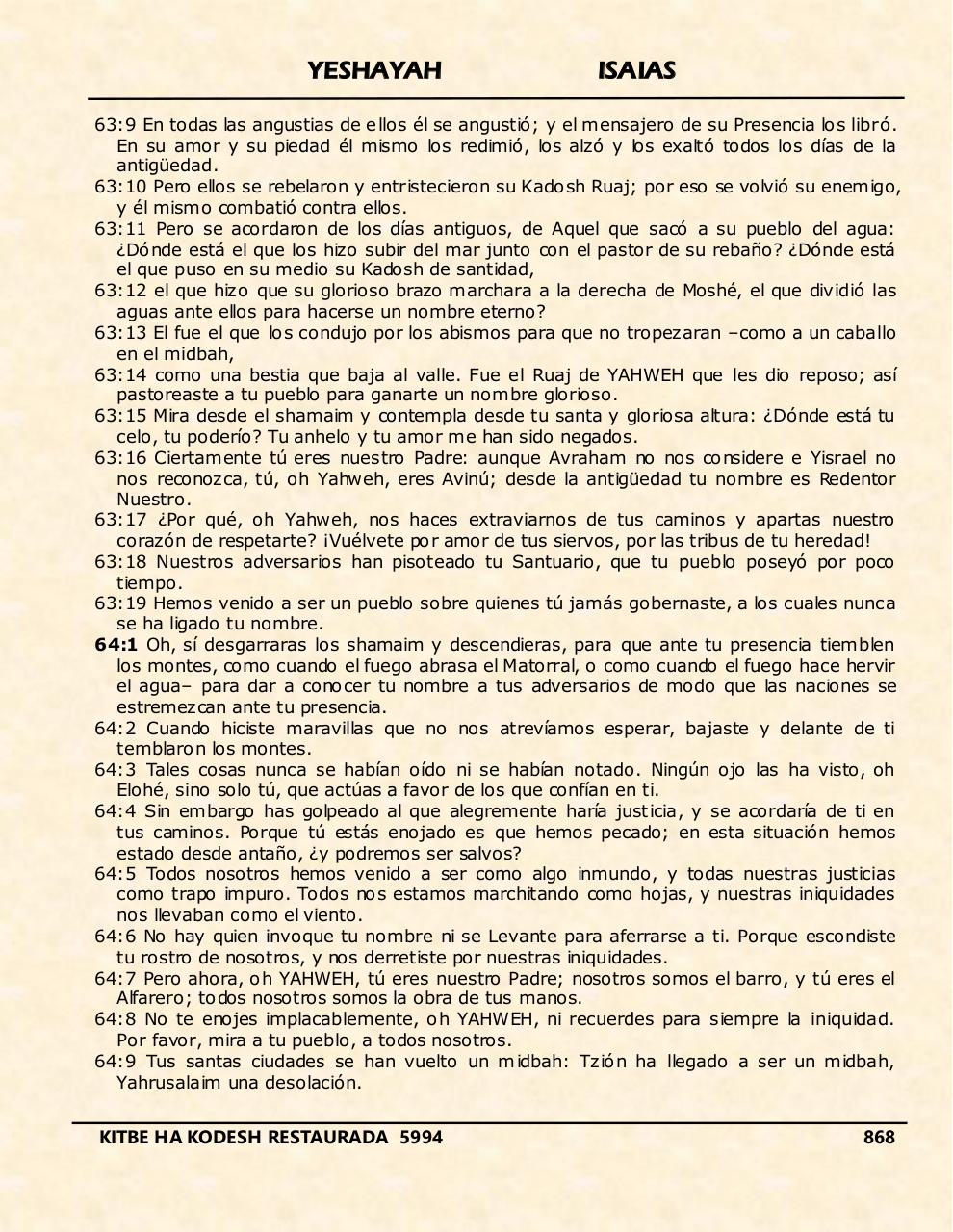 YESHAYAH ISAIAS

63:9 En todas las angustias de ellos él se angustió; y el mensajero de su Presencia los libró. En su amor y su piedad él mismo los redimió, los alzó y los exaltó todos los días de la antigüedad.
63:10 Pero ellos se rebelaron y entristecieron su Kadosh Ruaj; por eso se volvió su enemigo, y él mismo combatió contra ellos.
63:11 Pero se acordaron de los días antiguos, de Aquel que sacó a su pueblo del agua: ¿Dónde está el que los hizo subir del mar junto con el pastor de su rebaño? ¿Dónde está el que puso en su medio su Kadosh de santidad,
63:12 el que hizo que su glorioso brazo marchara a la derecha de Moshé, el que dividió las aguas ante ellos para hacerse un nombre eterno?
63:13 El fue el que los condujo por los abismos para que no tropezaran –como a un caballo en el midbah,
63:14 como una bestia que baja al valle. Fue el Ruaj de YAHWEH que les dio reposo; así pastoreaste a tu pueblo para ganarte un nombre glorioso.
63:15 Mira desde el shamaim y contempla desde tu santa y gloriosa altura: ¿Dónde está tu celo, tu poderío? Tu anhelo y tu amor me han sido negados.
63:16 Ciertamente tú eres nuestro Padre: aunque Avraham no nos considere e Yisrael no nos reconozca, tú, oh Yahweh, eres Avinú; desde la antigüedad tu nombre es Redentor Nuestro.
63:17 ¿Por qué, oh Yahweh, nos haces extraviarnos de tus caminos y apartas nuestro corazón de respetarte? ¡Vuélvete por amor de tus siervos, por las tribus de tu heredad!
63:18 Nuestros adversarios han pisoteado tu Santuario, que tu pueblo poseyó por poco tiempo.
63:19 Hemos venido a ser un pueblo sobre quienes tú jamás gobernaste, a los cuales nunca se ha ligado tu nombre.
64:1 Oh, sí desgarraras los shamaim y descendieras, para que ante tu presencia tiemblen los montes, como cuando el fuego abrasa el Matorral, o como cuando el fuego hace hervir el agua– para dar a conocer tu nombre a tus adversarios de modo que las naciones se estremezcan ante tu presencia.
64:2 Cuando hiciste maravillas que no nos atrevíamos esperar, bajaste y delante de ti temblaron los montes.
64:3 Tales cosas nunca se habían oído ni se habían notado. Ningún ojo las ha visto, oh Elohé, sino solo tú, que actúas a favor de los que confían en ti.
64:4 Sin embargo has golpeado al que alegremente haría justicia, y se acordaría de ti en tus caminos. Porque tú estás enojado es que hemos pecado; en esta situación hemos estado desde antaño, ¿y podremos ser salvos?
64:5 Todos nosotros hemos venido a ser como algo inmundo, y todas nuestras justicias como trapo impuro. Todos nos estamos marchitando como hojas, y nuestras iniquidades nos llevaban como el viento.
64:6 No hay quien invoque tu nombre ni se Levante para aferrarse a ti. Porque escondiste tu rostro de nosotros, y nos derretiste por nuestras iniquidades.
64:7 Pero ahora, oh YAHWEH, tú eres nuestro Padre; nosotros somos el barro, y tú eres el Alfarero; todos nosotros somos la obra de tus manos.
64:8 No te enojes implacablemente, oh YAHWEH, ni recuerdes para siempre la iniquidad. Por favor, mira a tu pueblo, a todos nosotros.
64:9 Tus santas ciudades se han vuelto un midbah: Tzión ha llegado a ser un midbah, Yahrusalaim una desolación.

KITBE HA KODESH RESTAURADA 5994 868